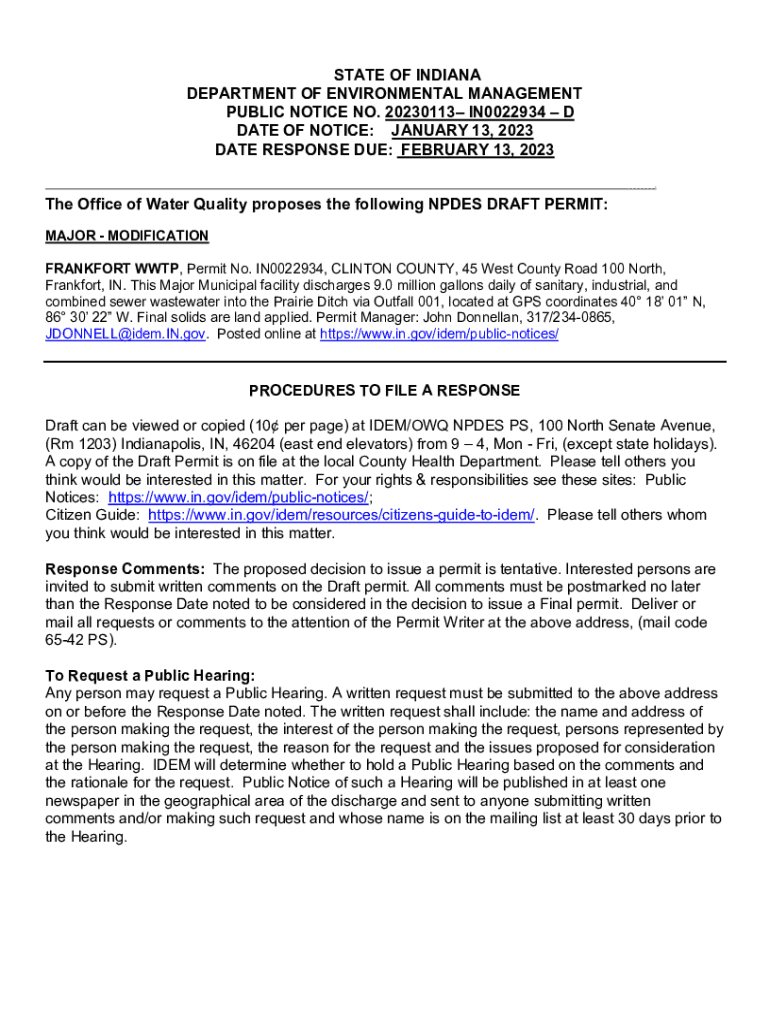 STATE OF INDIANA
DEPARTMENT OF ENVIRONMENTAL MANAGEMENT
PUBLIC NOTICE NO. 20230113– IN0022934 – D
DATE OF NOTICE: JANUARY 13, 2023
DATE RESPONSE DUE: FEBRUARY 13, 2023

The Office of Water Quality proposes the following NPDES DRAFT PERMIT:

MAJOR - MODIFICATION

FRANKFORT WWTP, Permit No. IN0022934, CLINTON COUNTY, 45 West County Road 100 North, Frankfort, IN. This Major Municipal facility discharges 9.0 million gallons daily of sanitary, industrial, and combined sewer wastewater into the Prairie Ditch via Outfall 001, located at GPS coordinates 40° 18' 01" N, 86° 30' 22" W. Final solids are land applied. Permit Manager: John Donnellan, 317/234-0865, JDONNELL@idem.IN.gov. Posted online at https://www.in.gov/idem/public-notices/

PROCEDURES TO FILE A RESPONSE

Draft can be viewed or copied (10¢ per page) at IDEM/OWQ NPDES PS, 100 North Senate Avenue, (Rm 1203) Indianapolis, IN, 46204 (east end elevators) from 9 – 4, Mon - Fri, (except state holidays). A copy of the Draft Permit is on file at the local County Health Department. Please tell others you think would be interested in this matter. For your rights & responsibilities see these sites: Public Notices: https://www.in.gov/idem/public-notices/;
Citizen Guide: https://www.in.gov/idem/resources/citizens-guide-to-idem/. Please tell others whom you think would be interested in this matter.

Response Comments: The proposed decision to issue a permit is tentative. Interested persons are invited to submit written comments on the Draft permit. All comments must be postmarked no later than the Response Date noted to be considered in the decision to issue a Final permit. Deliver or mail all requests or comments to the attention of the Permit Writer at the above address, (mail code 65-42 PS).

To Request a Public Hearing:
Any person may request a Public Hearing. A written request must be submitted to the above address on or before the Response Date noted. The written request shall include: the name and address of the person making the request, the interest of the person making the request, persons represented by the person making the request, the reason for the request and the issues proposed for consideration at the Hearing. IDEM will determine whether to hold a Public Hearing based on the comments and the rationale for the request. Public Notice of such a Hearing will be published in at least one newspaper in the geographical area of the discharge and sent to anyone submitting written comments and/or making such request and whose name is on the mailing list at least 30 days prior to the Hearing.